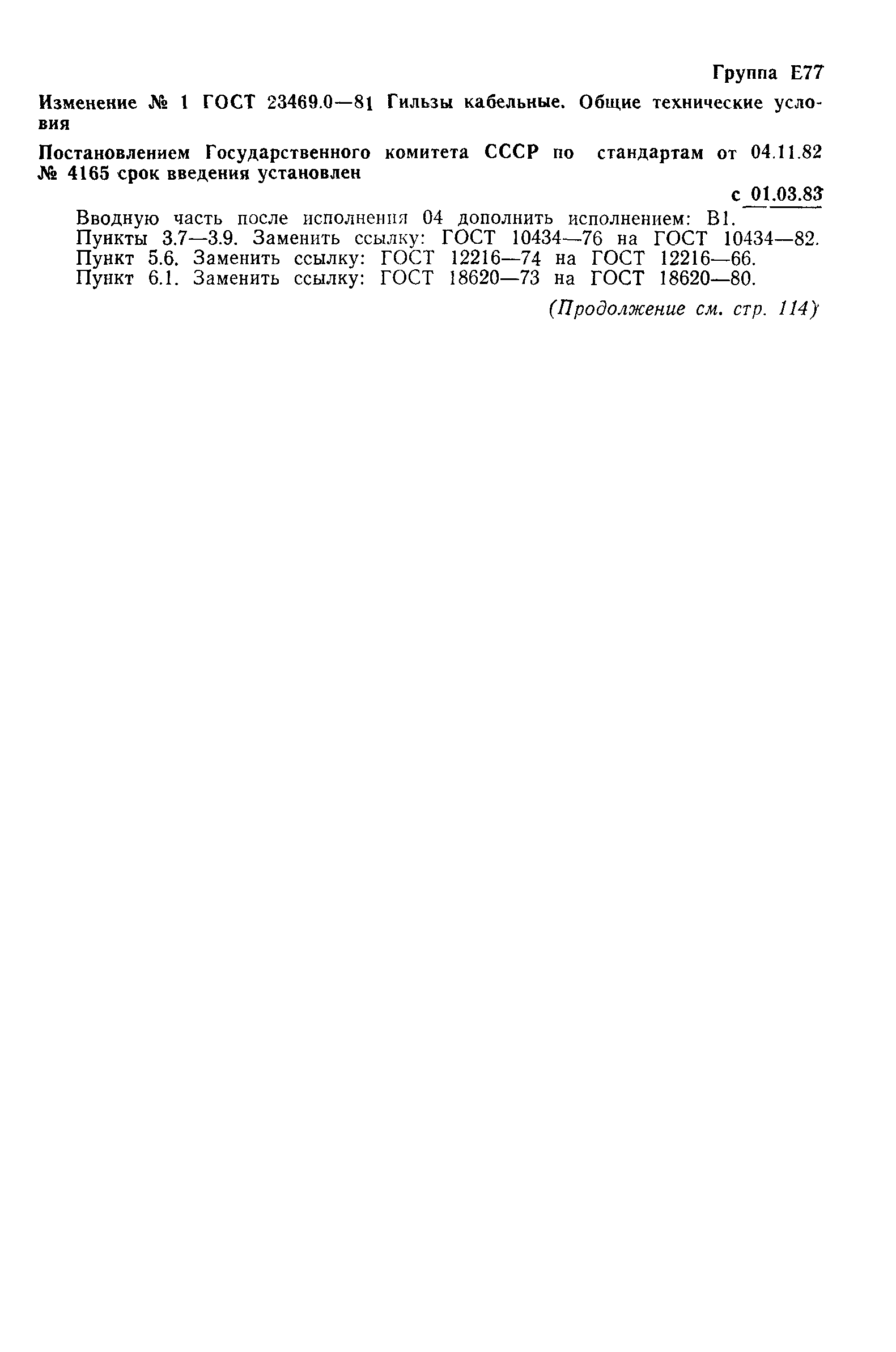 Группа Е77

Изменение № 1 ГОСТ 23469.0—81 Гильзы кабельные. Общие технические условия

Постановлением Государственного комитета СССР по стандартам от 04.11.82 № 4165 срок введения установлен

с 01.03.83

Вводную часть после исполнения 04 дополнить исполнением: В1.
Пункты 3.7—3.9. Заменить ссылку: ГОСТ 10434—76 на ГОСТ 10434—82.
Пункт 5.6. Заменить ссылку: ГОСТ 12216—74 на ГОСТ 12216—66.
Пункт 6.1. Заменить ссылку: ГОСТ 18620—73 на ГОСТ 18620—80.

(Продолжение см. стр. 114)